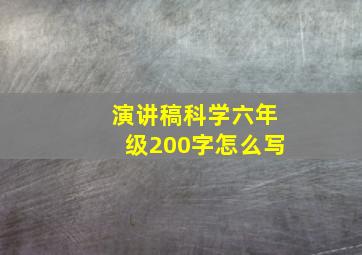 演讲稿科学六年级200字怎么写